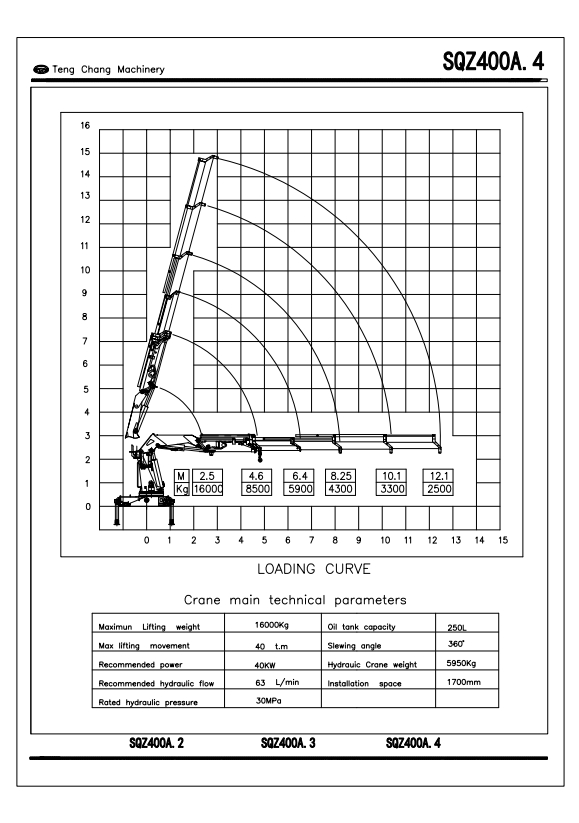 Teng Chang Machinery

SQZ400A. 4

16
15
14
13
12
11
10
9
8
7
6
5
4
3
2
1
0

| M | 2.5 | 4.6 | 6.4 | 8.25 | 10.1 | 12.1 |
|---|---|---|---|---|---|---|
| Kg | 16000 | 8500 | 5900 | 4300 | 3300 | 2500 |

0 1 2 3 4 5 6 7 8 9 10 11 12 13 14 15

LOADING CURVE

Crane main technical parameters

| Maximun Lifting weight | 16000Kg | Oil tank capacity | 250L |
|---|---|---|---|
| Max lifting movement | 40 t.m | Slewing angle | 360° |
| Recommended power | 40KW | Hydrauic Crane weight | 5950Kg |
| Recommended hydraulic flow | 63 L/min | Installation space | 1700mm |
| Rated hydraulic pressure | 30MPa | | |

SQZ400A. 2 SQZ400A. 3 SQZ400A. 4